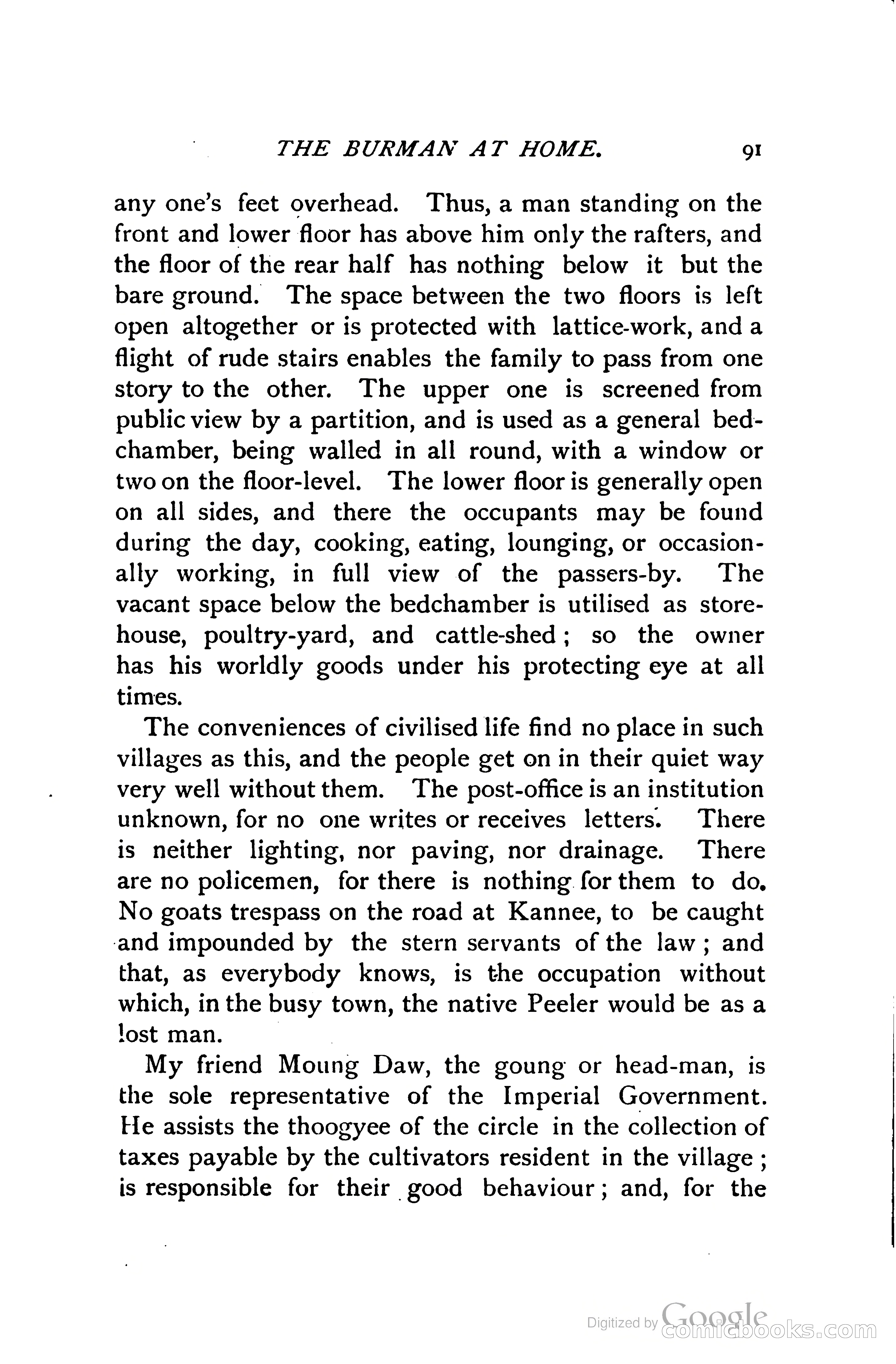 THE BURMAN AT HOME. 91

any one's feet overhead. Thus, a man standing on the front and lower floor has above him only the rafters, and the floor of the rear half has nothing below it but the bare ground. The space between the two floors is left open altogether or is protected with lattice-work, and a flight of rude stairs enables the family to pass from one story to the other. The upper one is screened from public view by a partition, and is used as a general bedchamber, being walled in all round, with a window or two on the floor-level. The lower floor is generally open on all sides, and there the occupants may be found during the day, cooking, eating, lounging, or occasionally working, in full view of the passers-by. The vacant space below the bedchamber is utilised as storehouse, poultry-yard, and cattle-shed; so the owner has his worldly goods under his protecting eye at all times.

The conveniences of civilised life find no place in such villages as this, and the people get on in their quiet way very well without them. The post-office is an institution unknown, for no one writes or receives letters. There is neither lighting, nor paving, nor drainage. There are no policemen, for there is nothing for them to do. No goats trespass on the road at Kannee, to be caught and impounded by the stern servants of the law; and that, as everybody knows, is the occupation without which, in the busy town, the native Peeler would be as a lost man.

My friend Moung Daw, the goung or head-man, is the sole representative of the Imperial Government. He assists the thoogyee of the circle in the collection of taxes payable by the cultivators resident in the village; is responsible for their good behaviour; and, for the

Digitized by Google
comicbooks.com